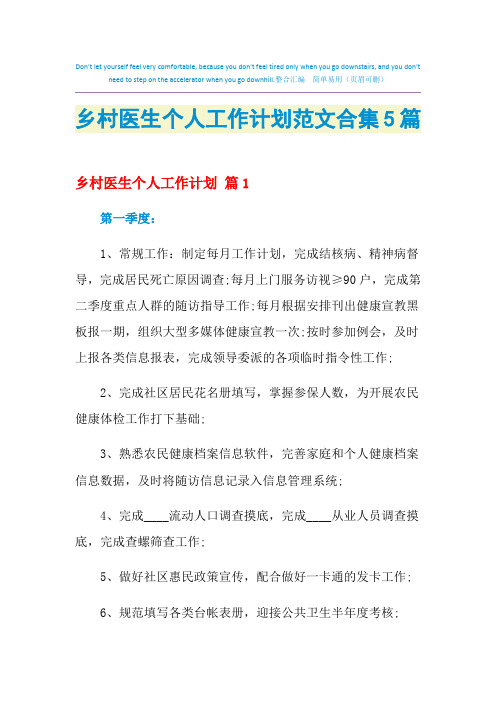 Don't let yourself feel very comfortable, because you don't feel tired only when you go downstairs, and you don't need to step on the accelerator when you go downhill.整合汇编 简单易用（页眉可删）

乡村医生个人工作计划范文合集5篇

乡村医生个人工作计划 篇1

第一季度：

1、常规工作：制定每月工作计划，完成结核病、精神病督导，完成居民死亡原因调查;每月上门服务访视≥90户，完成第二季度重点人群的随访指导工作;每月根据安排刊出健康宣教黑板报一期，组织大型多媒体健康宣教一次;按时参加例会，及时上报各类信息报表，完成领导委派的各项临时指令性工作;

2、完成社区居民花名册填写，掌握参保人数，为开展农民健康体检工作打下基础;

3、熟悉农民健康档案信息软件，完善家庭和个人健康档案信息数据，及时将随访信息记录入信息管理系统;

4、完成____流动人口调查摸底，完成____从业人员调查摸底，完成查螺筛查工作;

5、做好社区惠民政策宣传，配合做好一卡通的发卡工作;

6、规范填写各类台帐表册，迎接公共卫生半年度考核;